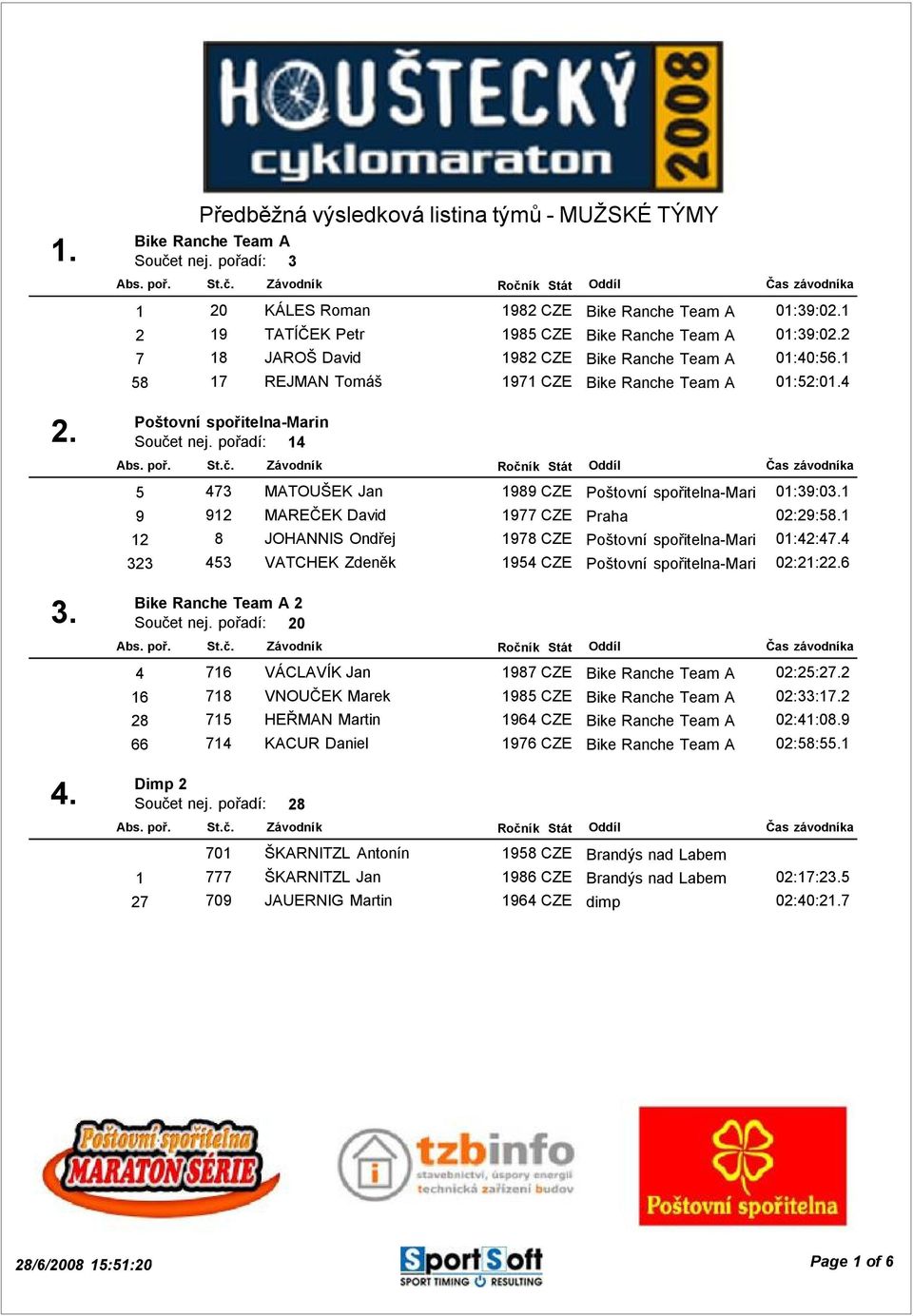 HOUŠTECKÝ cyklomaraton 2008

Předběžná výsledková listina týmů - MUŽSKÉ TÝMY

1.
Bike Ranche Team A
Součet nej. pořadí: 3

| Abs. poř. | St.č. | Závodník | Ročník | Stát | Oddíl | Čas závodníka |
|---|---|---|---|---|---|---|
| 1 | 20 | KÁLES Roman | 1982 | CZE | Bike Ranche Team A | 01:39:02.1 |
| 2 | 19 | TATÍČEK Petr | 1985 | CZE | Bike Ranche Team A | 01:39:02.2 |
| 7 | 18 | JAROŠ David | 1982 | CZE | Bike Ranche Team A | 01:40:56.1 |
| 58 | 17 | REJMAN Tomáš | 1971 | CZE | Bike Ranche Team A | 01:52:01.4 |

2.
Poštovní spořitelna-Marin
Součet nej. pořadí: 14

| Abs. poř. | St.č. | Závodník | Ročník | Stát | Oddíl | Čas závodníka |
|---|---|---|---|---|---|---|
| 5 | 473 | MATOUŠEK Jan | 1989 | CZE | Poštovní spořitelna-Mari | 01:39:03.1 |
| 9 | 912 | MAREČEK David | 1977 | CZE | Praha | 02:29:58.1 |
| 12 | 8 | JOHANNIS Ondřej | 1978 | CZE | Poštovní spořitelna-Mari | 01:42:47.4 |
| 323 | 453 | VATCHEK Zdeněk | 1954 | CZE | Poštovní spořitelna-Mari | 02:21:22.6 |

3.
Bike Ranche Team A 2
Součet nej. pořadí: 20

| Abs. poř. | St.č. | Závodník | Ročník | Stát | Oddíl | Čas závodníka |
|---|---|---|---|---|---|---|
| 4 | 716 | VÁCLAVÍK Jan | 1987 | CZE | Bike Ranche Team A | 02:25:27.2 |
| 16 | 718 | VNOUČEK Marek | 1985 | CZE | Bike Ranche Team A | 02:33:17.2 |
| 28 | 715 | HEŘMAN Martin | 1964 | CZE | Bike Ranche Team A | 02:41:08.9 |
| 66 | 714 | KACUR Daniel | 1976 | CZE | Bike Ranche Team A | 02:58:55.1 |

4.
Dimp 2
Součet nej. pořadí: 28

| Abs. poř. | St.č. | Závodník | Ročník | Stát | Oddíl | Čas závodníka |
|---|---|---|---|---|---|---|
|  | 701 | ŠKARNITZL Antonín | 1958 | CZE | Brandýs nad Labem |  |
| 1 | 777 | ŠKARNITZL Jan | 1986 | CZE | Brandýs nad Labem | 02:17:23.5 |
| 27 | 709 | JAUERNIG Martin | 1964 | CZE | dimp | 02:40:21.7 |

Poštovní spořitelna MARATON SÉRIE
tzbinfo stavebnictví, úspory energií technická zařízení budov
Poštovní spořitelna

28/6/2008 15:51:20
SportSoft SPORT TIMING RESULTING
Page 1 of 6